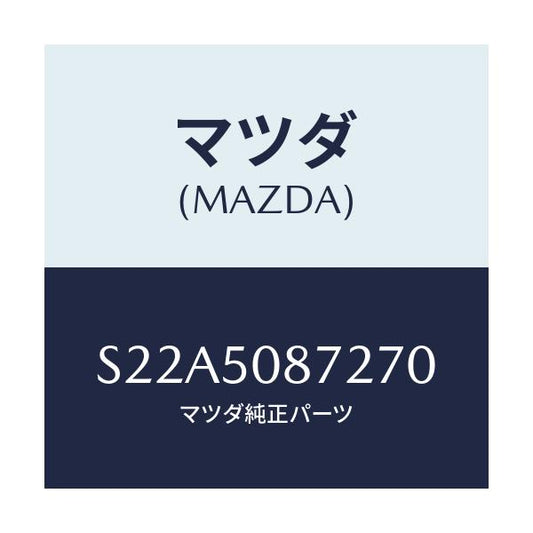 マツダ
(MAZDA)

S22A5087270
マツダ純正パーツ